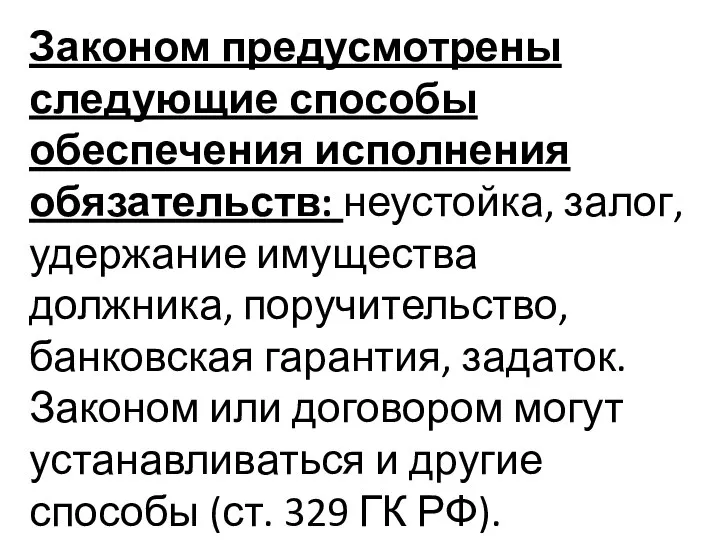 Законом предусмотрены следующие способы обеспечения исполнения обязательств: неустойка, залог, удержание имущества должника, поручительство, банковская гарантия, задаток. Законом или договором могут устанавливаться и другие способы (ст. 329 ГК РФ).